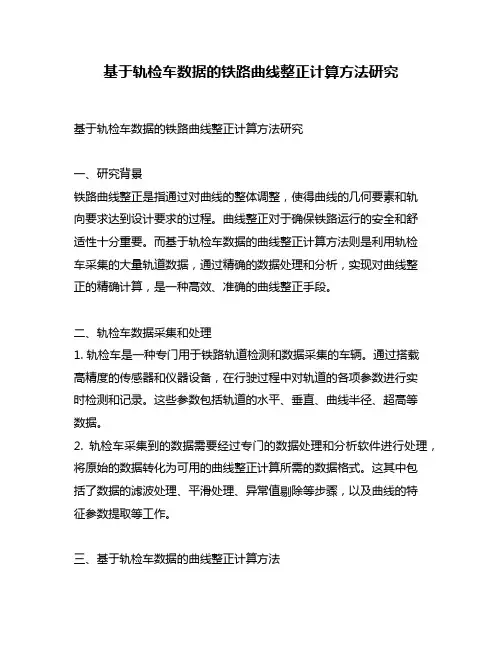 基于轨检车数据的铁路曲线整正计算方法研究

基于轨检车数据的铁路曲线整正计算方法研究

一、研究背景
铁路曲线整正是指通过对曲线的整体调整，使得曲线的几何要素和轨向要求达到设计要求的过程。曲线整正对于确保铁路运行的安全和舒适性十分重要。而基于轨检车数据的曲线整正计算方法则是利用轨检车采集的大量轨道数据，通过精确的数据处理和分析，实现对曲线整正的精确计算，是一种高效、准确的曲线整正手段。

二、轨检车数据采集和处理
1. 轨检车是一种专门用于铁路轨道检测和数据采集的车辆。通过搭载高精度的传感器和仪器设备，在行驶过程中对轨道的各项参数进行实时检测和记录。这些参数包括轨道的水平、垂直、曲线半径、超高等数据。
2. 轨检车采集到的数据需要经过专门的数据处理和分析软件进行处理，将原始的数据转化为可用的曲线整正计算所需的数据格式。这其中包括了数据的滤波处理、平滑处理、异常值剔除等步骤，以及曲线的特征参数提取等工作。

三、基于轨检车数据的曲线整正计算方法